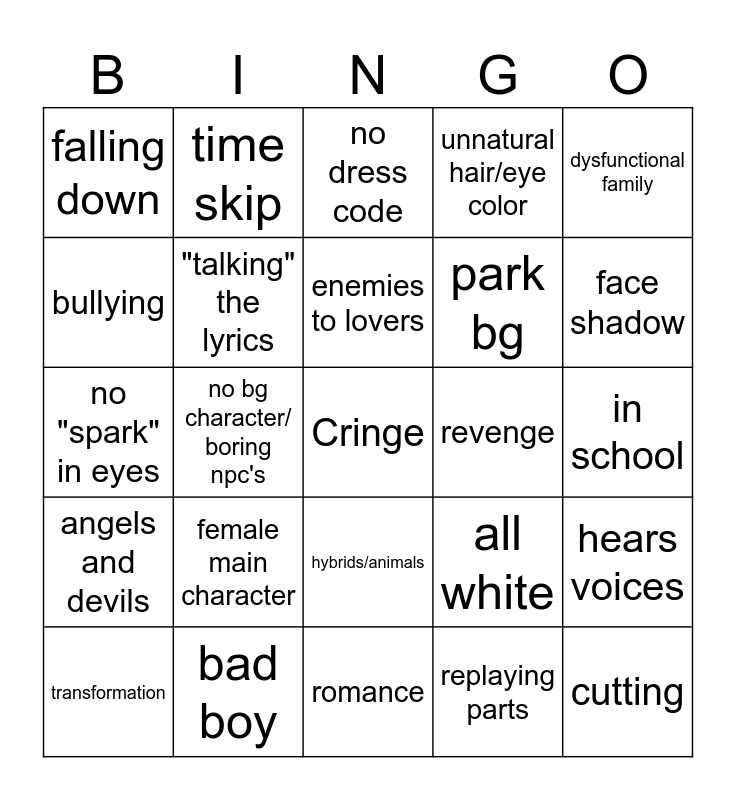 | B | I | N | G | O |
|---|---|---|---|---|
| falling down | time skip | no dress code | unnatural hair/eye color | dysfunctional family |
| bullying | "talking" the lyrics | enemies to lovers | park bg | face shadow |
| no "spark" in eyes | no bg character/ boring npc's | Cringe | revenge | in school |
| angels and devils | female main character | hybrids/animals | all white | hears voices |
| transformation | bad boy | romance | replaying parts | cutting |